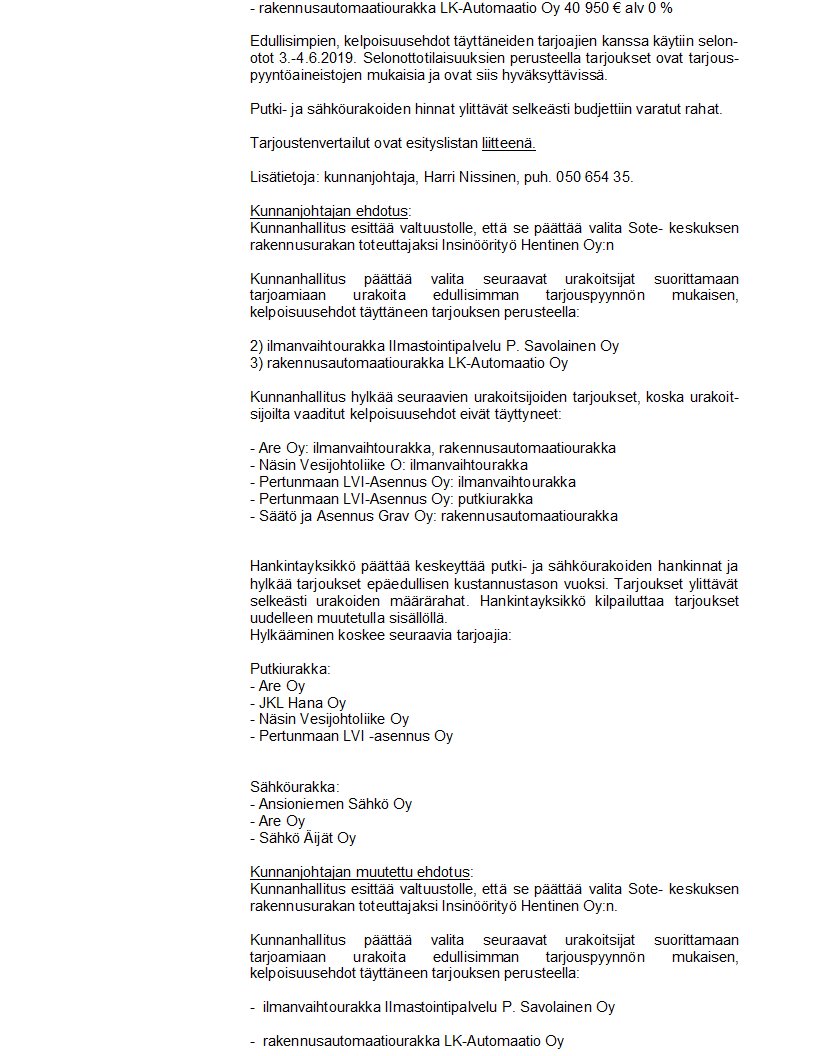 - rakennusautomaatiourakka LK-Automaatio Oy 40 950 € alv 0 %

Edullisimpien, kelpoisuusehdot täyttäneiden tarjoajien kanssa käytiin selonotot 3.-4.6.2019. Selonottotilaisuuksien perusteella tarjoukset ovat tarjouspyyntöaineistojen mukaisia ja ovat siis hyväksyttävissä.

Putki- ja sähköurakoiden hinnat ylittävät selkeästi budjettiin varatut rahat.

Tarjoustenvertailut ovat esityslistan liitteenä.

Lisätietoja: kunnanjohtaja, Harri Nissinen, puh. 050 654 35.

Kunnanjohtajan ehdotus:
Kunnanhallitus esittää valtuustolle, että se päättää valita Sote- keskuksen rakennusurakan toteuttajaksi Insinöörityö Hentinen Oy:n

Kunnanhallitus päättää valita seuraavat urakoitsijat suorittamaan tarjoamiaan urakoita edullisimman tarjouspyynnön mukaisen, kelpoisuusehdot täyttäneen tarjouksen perusteella:

2) ilmanvaihtourakka Ilmastointipalvelu P. Savolainen Oy
3) rakennusautomaatiourakka LK-Automaatio Oy

Kunnanhallitus hylkää seuraavien urakoitsijoiden tarjoukset, koska urakoitsijoilta vaaditut kelpoisuusehdot eivät täyttyneet:

- Are Oy: ilmanvaihtourakka, rakennusautomaatiourakka
- Näsin Vesijohtoliike O: ilmanvaihtourakka
- Pertunmaan LVI-Asennus Oy: ilmanvaihtourakka
- Pertunmaan LVI-Asennus Oy: putkiurakka
- Säätö ja Asennus Grav Oy: rakennusautomaatiourakka

Hankintayksikkö päättää keskeyttää putki- ja sähköurakoiden hankinnat ja hylkää tarjoukset epäedullisen kustannustason vuoksi. Tarjoukset ylittävät selkeästi urakoiden määrärahat. Hankintayksikkö kilpailuttaa tarjoukset uudelleen muutetulla sisällöllä.
Hylkääminen koskee seuraavia tarjoajia:

Putkiurakka:
- Are Oy
- JKL Hana Oy
- Näsin Vesijohtoliike Oy
- Pertunmaan LVI -asennus Oy

Sähköurakka:
- Ansioniemen Sähkö Oy
- Are Oy
- Sähkö Äijät Oy

Kunnanjohtajan muutettu ehdotus:
Kunnanhallitus esittää valtuustolle, että se päättää valita Sote- keskuksen rakennusurakan toteuttajaksi Insinöörityö Hentinen Oy:n.

Kunnanhallitus päättää valita seuraavat urakoitsijat suorittamaan tarjoamiaan urakoita edullisimman tarjouspyynnön mukaisen, kelpoisuusehdot täyttäneen tarjouksen perusteella:

- ilmanvaihtourakka Ilmastointipalvelu P. Savolainen Oy

- rakennusautomaatiourakka LK-Automaatio Oy